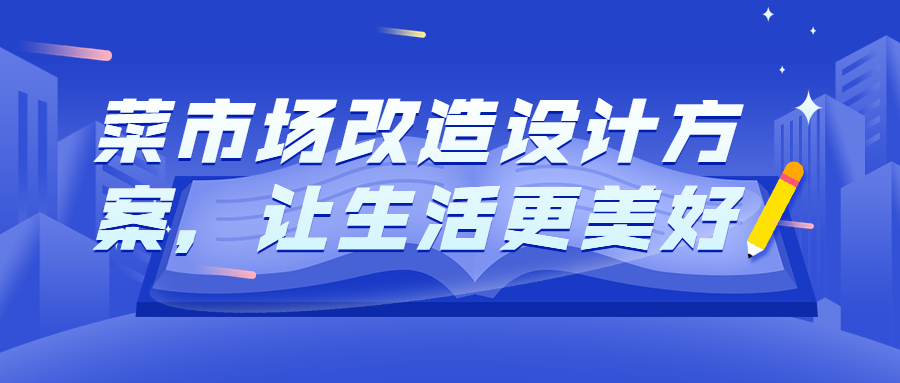 菜市场改造设计方案，让生活更美好